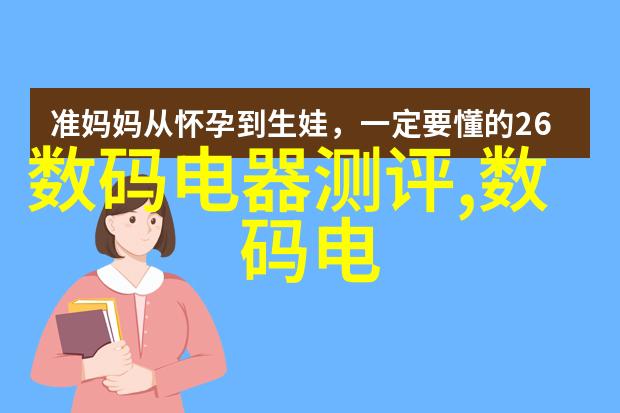 准妈妈从怀孕到生娃，一定要懂的26

数码电器测评,数码电